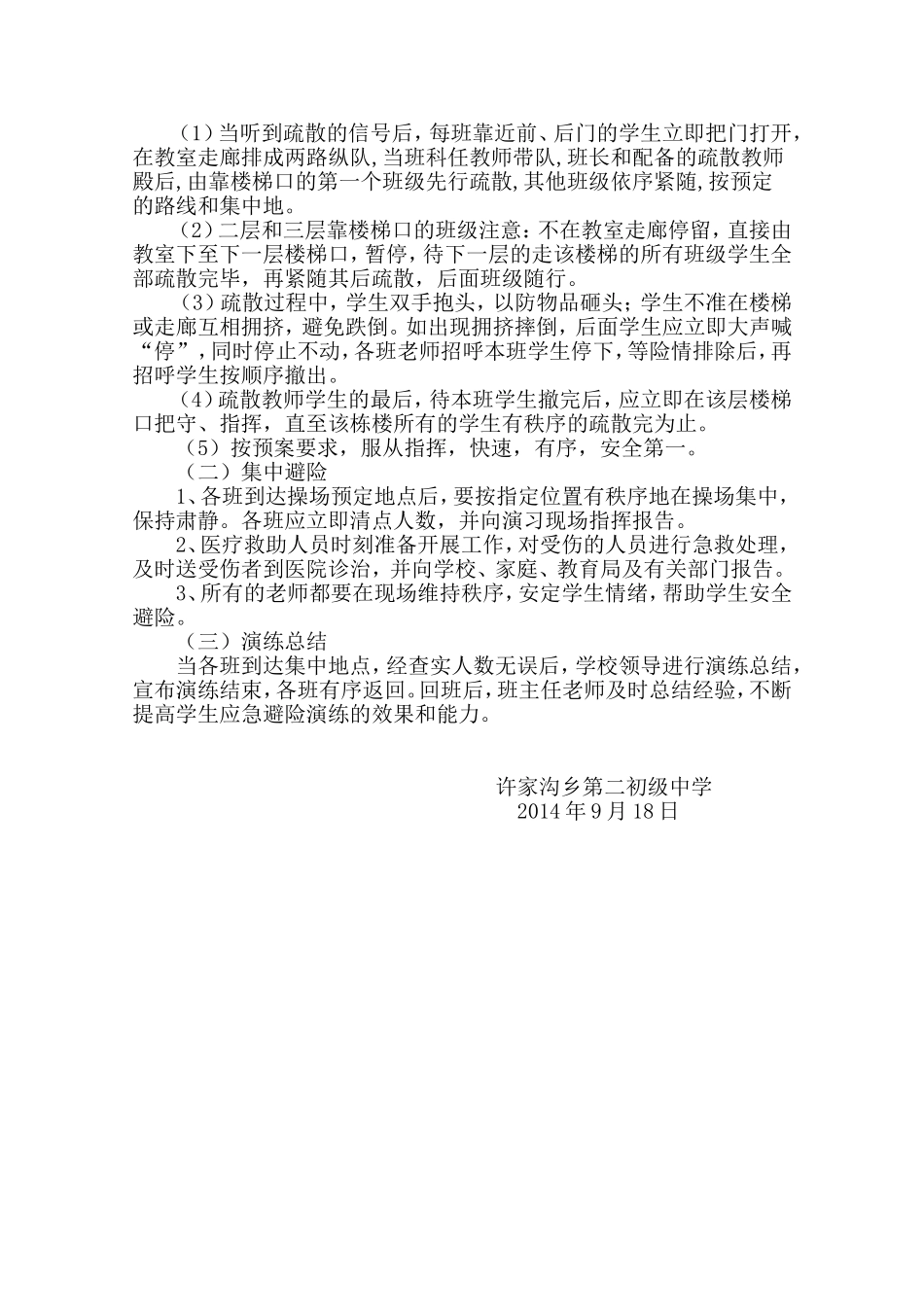 （1）当听到疏散的信号后，每班靠近前、后门的学生立即把门打开，在教室走廊排成两路纵队，当班科任教师带队，班长和配备的疏散教师殿后，由靠楼梯口的第一个班级先行疏散，其他班级依序紧随，按预定的路线和集中地。

（2）二层和三层靠楼梯口的班级注意：不在教室走廊停留，直接由教室下至下一层楼梯口，暂停，待下一层的走该楼梯的所有班级学生全部疏散完毕，再紧随其后疏散，后面班级随行。

（3）疏散过程中，学生双手抱头，以防物品砸头；学生不准在楼梯或走廊互相拥挤，避免跌倒。如出现拥挤摔倒，后面学生应立即大声喊“停”，同时停止不动，各班老师招呼本班学生停下，等险情排除后，再招呼学生按顺序撤出。

（4）疏散教师学生的最后，待本班学生撤完后，应立即在该层楼梯口把守、指挥，直至该栋楼所有的学生有秩序的疏散完为止。

（5）按预案要求，服从指挥，快速，有序，安全第一。

（二）集中避险

1、各班到达操场预定地点后，要按指定位置有秩序地在操场集中，保持肃静。各班应立即清点人数，并向演习现场指挥报告。

2、医疗救助人员时刻准备开展工作，对受伤的人员进行急救处理，及时送受伤者到医院诊治，并向学校、家庭、教育局及有关部门报告。

3、所有的老师都要在现场维持秩序，安定学生情绪，帮助学生安全避险。

（三）演练总结

当各班到达集中地点，经查实人数无误后，学校领导进行演练总结，宣布演练结束，各班有序返回。回班后，班主任老师及时总结经验，不断提高学生应急避险演练的效果和能力。

许家沟乡第二初级中学
2014年9月18日